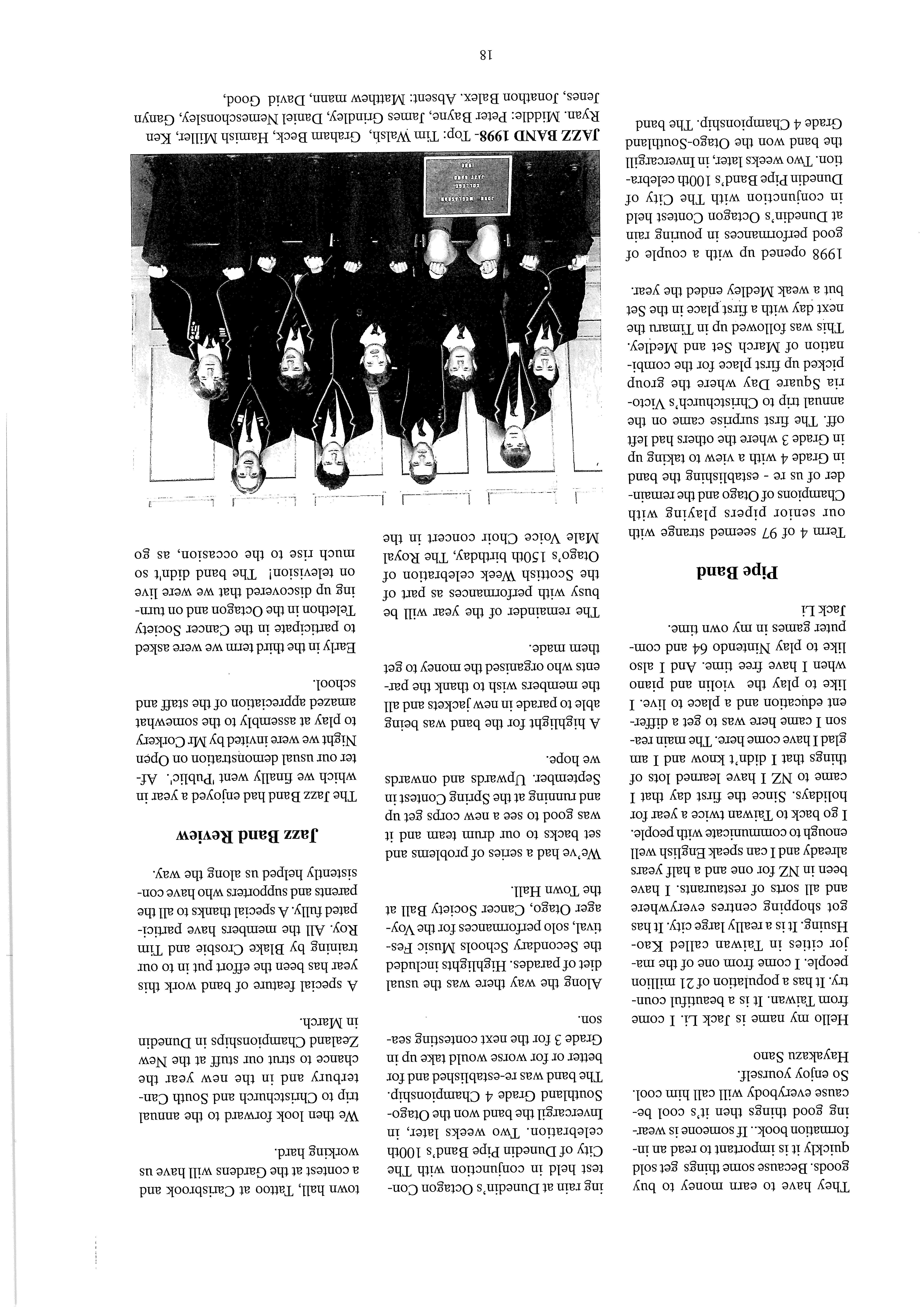 They have to earn money to buy goods. Because some things get sold quickly it is important to read an information book.. If someone is wearing good things then it's cool because everybody will call him cool. So enjoy yourself.
Hayakazu Sano

Hello my name is Jack Li. I come from Taiwan. It is a beautiful country. It has a population of 21 million people. I come from one of the major cities in Taiwan called Kao-Hsuing. It is a really large city. It has got shopping centres everywhere and all sorts of restaurants. I have been in NZ for one and a half years already and I can speak English well enough to communicate with people. I go back to Taiwan twice a year for holidays. Since the first day that I came to NZ I have learned lots of things that I didn't know and I am glad I have come here. The main reason I came here was to get a different education and a place to live. I like to play the violin and piano when I have free time. And I also like to play Nintendo 64 and computer games in my own time.
Jack Li

Pipe Band

Term 4 of 97 seemed strange with our senior pipers playing with Champions of Otago and the remainder of us re - establishing the band in Grade 4 with a view to taking up in Grade 3 where the others had left off. The first surprise came on the annual trip to Christchurch's Victoria Square Day where the group picked up first place for the combination of March Set and Medley. This was followed up in Timaru the next day with a first place in the Set but a weak Medley ended the year.

1998 opened up with a couple of good performances in pouring rain at Dunedin's Octagon Contest held in conjunction with The City of Dunedin Pipe Band's 100th celebration. Two weeks later, in Invercargill the band won the Otago-Southland Grade 4 Championship. The band ing rain at Dunedin's Octagon Contest held in conjunction with The City of Dunedin Pipe Band's 100th celebration. Two weeks later, in Invercargill the band won the Otago-Southland Grade 4 Championship. The band was re-established and for better or for worse would take up in Grade 3 for the next contesting season.

Along the way there was the usual diet of parades. Highlights included the Secondary Schools Music Festival, solo performances for the Voyager Otago, Cancer Society Ball at the Town Hall.

We've had a series of problems and set backs to our drum team and it was good to see a new corps get up and running at the Spring Contest in September. Upwards and onwards we hope.

A highlight for the band was being able to parade in new jackets and all the members wish to thank the parents who organised the money to get them made.

The remainder of the year will be busy with performances as part of the Scottish Week celebration of Otago's 150th birthday, The Royal Male Voice Choir concert in the town hall, Tattoo at Carisbrook and a contest at the Gardens will have us working hard.

We then look forward to the annual trip to Christchurch and South Canterbury and in the new year the chance to strut our stuff at the New Zealand Championships in Dunedin in March.

A special feature of band work this year has been the effort put in to our training by Blake Crosbie and Tim Roy. All the members have participated fully. A special thanks to all the parents and supporters who have consistently helped us along the way.

Jazz Band Review

The Jazz Band had enjoyed a year in which we finally went 'Public'. After our usual demonstration on Open Night we were invited by Mr Corkery to play at assembly to the somewhat amazed appreciation of the staff and school.

Early in the third term we were asked to participate in the Cancer Society Telethon in the Octagon and on turning up discovered that we were live on television! The band didn't so much rise to the occasion, as go

JOHN McGLASHAN COLLEGE JAZZ BAND 1998

JAZZ BAND 1998- Top: Tim Walsh, Graham Beck, Hamish Miller, Ken Ryan. Middle: Peter Bayne, James Grindley, Daniel Nemeschonsley, Ganyn Jenes, Jonathon Balex. Absent: Matthew mann, David Good,

18